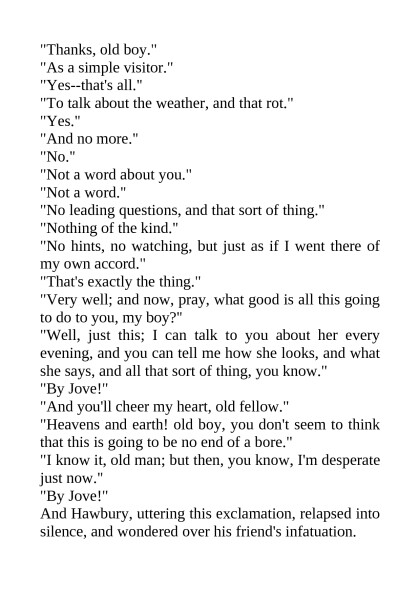 "Thanks, old boy."
"As a simple visitor."
"Yes--that's all."
"To talk about the weather, and that rot."
"Yes."
"And no more."
"No."
"Not a word about you."
"Not a word."
"No leading questions, and that sort of thing."
"Nothing of the kind."
"No hints, no watching, but just as if I went there of my own accord."
"That's exactly the thing."
"Very well; and now, pray, what good is all this going to do to you, my boy?"
"Well, just this; I can talk to you about her every evening, and you can tell me how she looks, and what she says, and all that sort of thing, you know."
"By Jove!"
"And you'll cheer my heart, old fellow."
"Heavens and earth! old boy, you don't seem to think that this is going to be no end of a bore."
"I know it, old man; but then, you know, I'm desperate just now."
"By Jove!"
And Hawbury, uttering this exclamation, relapsed into silence, and wondered over his friend's infatuation.